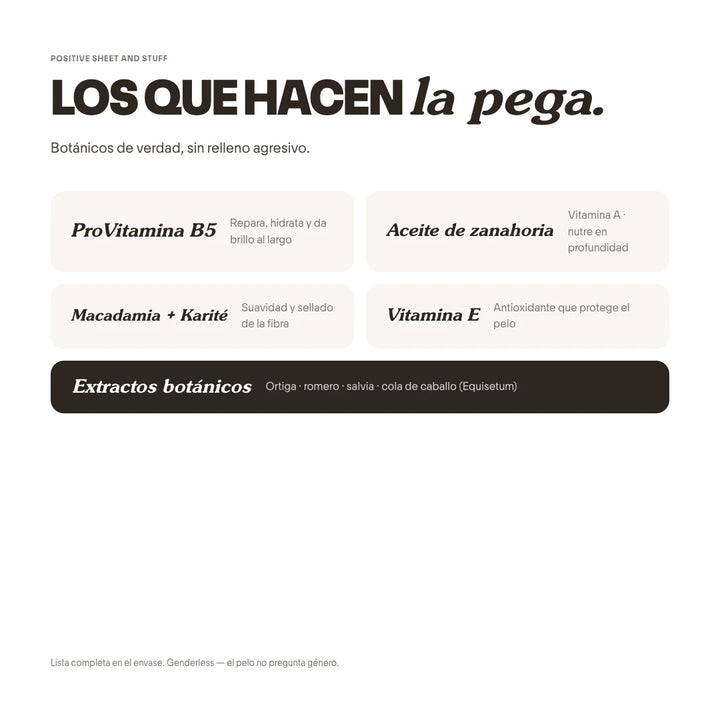 POSITIVE SHEET AND STUFF

LOS QUE HACEN la pega.

Botánicos de verdad, sin relleno agresivo.

ProVitamina B5 Repara, hidrata y da brillo al largo

Aceite de zanahoria Vitamina A · nutre en profundidad

Macadamia + Karité Suavidad y sellado de la fibra

Vitamina E Antioxidante que protege el pelo

Extractos botánicos Ortiga · romero · salvia · cola de caballo (Equisetum)

Lista completa en el envase. Genderless — el pelo no pregunta género.